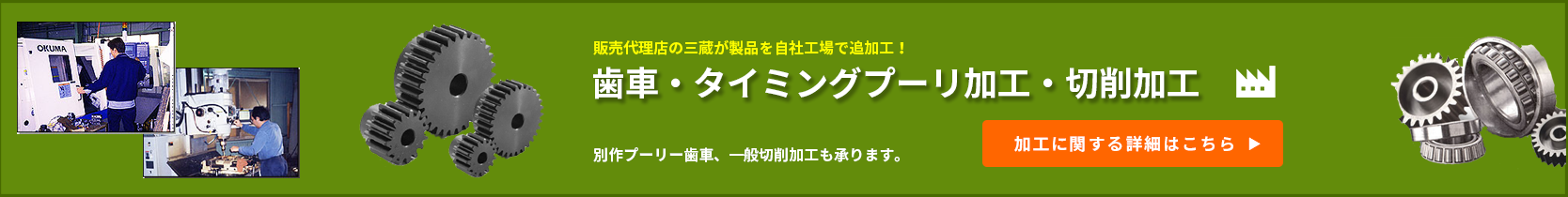 OKUMA

販売代理店の三蔵が製品を自社工場で追加工！

歯車・タイミングプーリ加工・切削加工

別作プーリー歯車、一般切削加工も承ります。

加工に関する詳細はこちら ▶